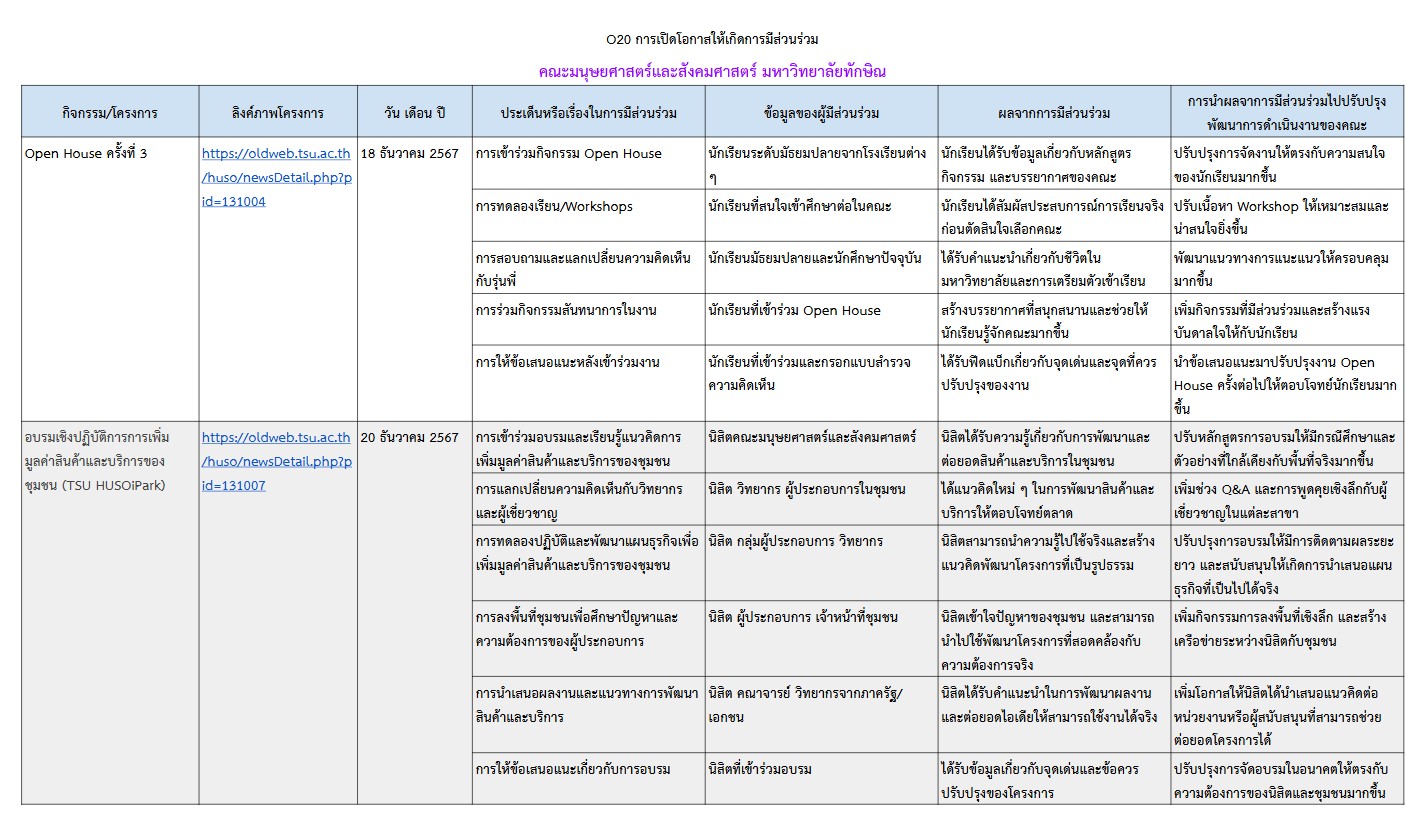 O20 การเปิดโอกาสให้เกิดการมีส่วนร่วม

คณะมนุษยศาสตร์และสังคมศาสตร์ มหาวิทยาลัยทักษิณ

| กิจกรรม/โครงการ | ลิงค์ภาพโครงการ | วัน เดือน ปี | ประเด็นหรือเรื่องในการมีส่วนร่วม | ข้อมูลของผู้มีส่วนร่วม | ผลจากการมีส่วนร่วม | การนำผลจากการมีส่วนร่วมไปปรับปรุงพัฒนาการดำเนินงานของคณะ |
|---|---|---|---|---|---|---|
| Open House ครั้งที่ 3 | https://oldweb.tsu.ac.th/huso/newsDetail.php?pid=131004 | 18 ธันวาคม 2567 | การเข้าร่วมกิจกรรม Open House | นักเรียนระดับมัธยมปลายจากโรงเรียนต่าง ๆ | นักเรียนได้รับข้อมูลเกี่ยวกับหลักสูตร กิจกรรม และบรรยากาศของคณะ | ปรับปรุงการจัดงานให้ตรงกับความสนใจของนักเรียนมากขึ้น |
| | | | การทดลองเรียน/Workshops | นักเรียนที่สนใจเข้าศึกษาต่อในคณะ | นักเรียนได้สัมผัสประสบการณ์การเรียนจริงก่อนตัดสินใจเลือกคณะ | ปรับเนื้อหา Workshop ให้เหมาะสมและน่าสนใจยิ่งขึ้น |
| | | | การสอบถามและแลกเปลี่ยนความคิดเห็นกับรุ่นพี่ | นักเรียนมัธยมปลายและนักศึกษาปัจจุบัน | ได้รับคำแนะนำเกี่ยวกับชีวิตในมหาวิทยาลัยและการเตรียมตัวเข้าเรียน | พัฒนาแนวทางการแนะแนวให้ครอบคลุมมากขึ้น |
| | | | การร่วมกิจกรรมสันทนาการในงาน | นักเรียนที่เข้าร่วม Open House | สร้างบรรยากาศที่สนุกสนานและช่วยให้นักเรียนรู้จักคณะมากขึ้น | เพิ่มกิจกรรมที่มีส่วนร่วมและสร้างแรงบันดาลใจให้กับนักเรียน |
| | | | การให้ข้อเสนอแนะหลังเข้าร่วมงาน | นักเรียนที่เข้าร่วมและกรอกแบบสำรวจความคิดเห็น | ได้รับฟีดแบ็กเกี่ยวกับจุดเด่นและจุดที่ควรปรับปรุงของงาน | นำข้อเสนอแนะมาปรับปรุงงาน Open House ครั้งต่อไปให้ตอบโจทย์นักเรียนมากขึ้น |
| อบรมเชิงปฏิบัติการการเพิ่มมูลค่าสินค้าและบริการของชุมชน (TSU HUSOiPark) | https://oldweb.tsu.ac.th/huso/newsDetail.php?pid=131007 | 20 ธันวาคม 2567 | การเข้าร่วมอบรมและเรียนรู้แนวคิดการเพิ่มมูลค่าสินค้าและบริการของชุมชน | นิสิตคณะมนุษยศาสตร์และสังคมศาสตร์ | นิสิตได้รับความรู้เกี่ยวกับการพัฒนาและต่อยอดสินค้าและบริการในชุมชน | ปรับหลักสูตรการอบรมให้มีกรณีศึกษาและตัวอย่างที่ใกล้เคียงกับพื้นที่จริงมากขึ้น |
| | | | การแลกเปลี่ยนความคิดเห็นกับวิทยากรและผู้เชี่ยวชาญ | นิสิต วิทยากร ผู้ประกอบการในชุมชน | ได้แนวคิดใหม่ ๆ ในการพัฒนาสินค้าและบริการให้ตอบโจทย์ตลาด | เพิ่มช่วง Q&A และการพูดคุยเชิงลึกกับผู้เชี่ยวชาญในแต่ละสาขา |
| | | | การทดลองปฏิบัติและพัฒนาแผนธุรกิจเพื่อเพิ่มมูลค่าสินค้าและบริการของชุมชน | นิสิต กลุ่มผู้ประกอบการ วิทยากร | นิสิตสามารถนำความรู้ไปใช้จริงและสร้างแนวคิดพัฒนาโครงการที่เป็นรูปธรรม | ปรับปรุงการอบรมให้มีการติดตามผลระยะยาว และสนับสนุนให้เกิดการนำเสนอแผนธุรกิจที่เป็นไปได้จริง |
| | | | การลงพื้นที่ชุมชนเพื่อศึกษาปัญหาและความต้องการของผู้ประกอบการ | นิสิต ผู้ประกอบการ เจ้าหน้าที่ชุมชน | นิสิตเข้าใจปัญหาของชุมชน และสามารถนำไปใช้พัฒนาโครงการที่สอดคล้องกับความต้องการจริง | เพิ่มกิจกรรมการลงพื้นที่เชิงลึก และสร้างเครือข่ายระหว่างนิสิตกับชุมชน |
| | | | การนำเสนอผลงานและแนวทางการพัฒนาสินค้าและบริการ | นิสิต คณาจารย์ วิทยากรจากภาครัฐ/เอกชน | นิสิตได้รับคำแนะนำในการพัฒนาผลงานและต่อยอดไอเดียให้สามารถใช้งานได้จริง | เพิ่มโอกาสให้นิสิตได้นำเสนอแนวคิดต่อหน่วยงานหรือผู้สนับสนุนที่สามารถช่วยต่อยอดโครงการได้ |
| | | | การให้ข้อเสนอแนะเกี่ยวกับการอบรม | นิสิตที่เข้าร่วมอบรม | ได้รับข้อมูลเกี่ยวกับจุดเด่นและข้อควรปรับปรุงของโครงการ | ปรับปรุงการจัดอบรมในอนาคตให้ตรงกับความต้องการของนิสิตและชุมชนมากขึ้น |